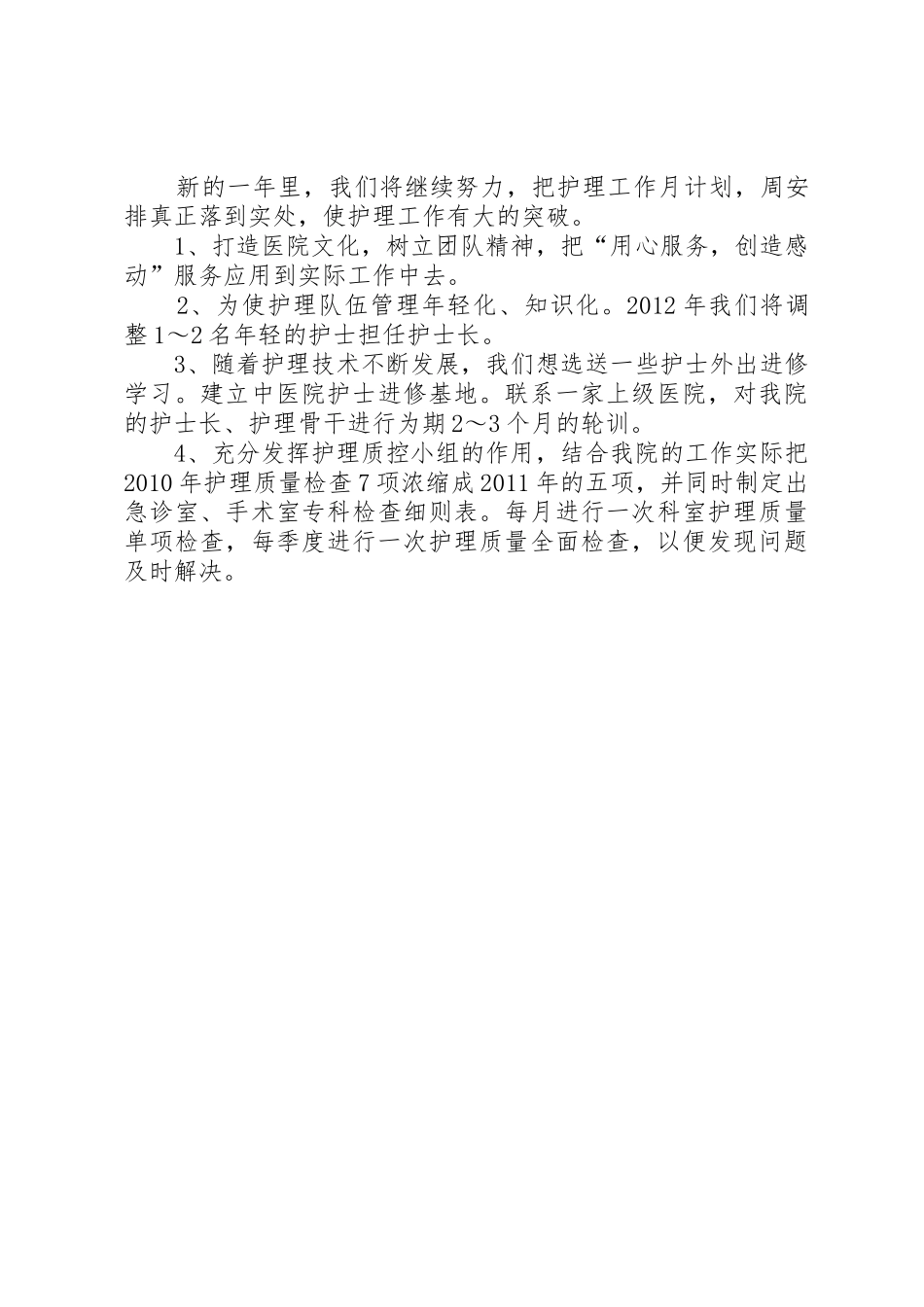 新的一年里，我们将继续努力，把护理工作月计划，周安排真正落到实处，使护理工作有大的突破。

1、打造医院文化，树立团队精神，把“用心服务，创造感动”服务应用到实际工作中去。

2、为使护理队伍管理年轻化、知识化。2012年我们将调整1～2名年轻的护士担任护士长。

3、随着护理技术不断发展，我们想选送一些护士外出进修学习。建立中医院护士进修基地。联系一家上级医院，对我院的护士长、护理骨干进行为期2～3个月的轮训。

4、充分发挥护理质控小组的作用，结合我院的工作实际把2010年护理质量检查7项浓缩成2011年的五项，并同时制定出急诊室、手术室专科检查细则表。每月进行一次科室护理质量单项检查，每季度进行一次护理质量全面检查，以便发现问题及时解决。